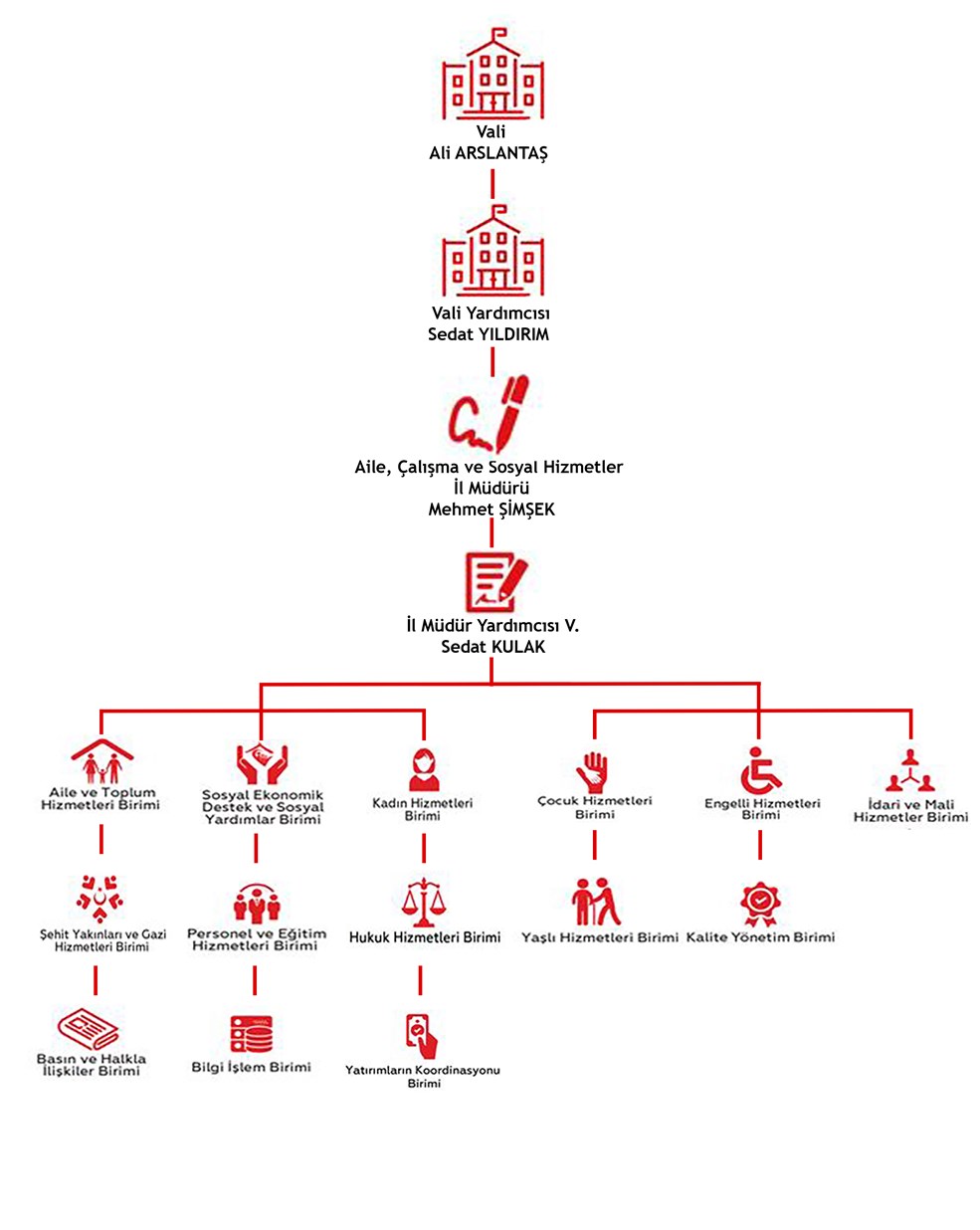 Vali
Ali ARSLANTAŞ

Vali Yardımcısı
Sedat YILDIRIM

Aile, Çalışma ve Sosyal Hizmetler
İl Müdürü
Mehmet ŞİMŞEK

İl Müdür Yardımcısı V.
Sedat KULAK

Aile ve Toplum Hizmetleri Birimi

Şehit Yakınları ve Gazi Hizmetleri Birimi

Basın ve Halkla İlişkiler Birimi

Sosyal Ekonomik Destek ve Sosyal Yardımlar Birimi

Personel ve Eğitim Hizmetleri Birimi

Bilgi İşlem Birimi

Kadın Hizmetleri Birimi

Hukuk Hizmetleri Birimi

Yatırımların Koordinasyonu Birimi

Çocuk Hizmetleri Birimi

Yaşlı Hizmetleri Birimi

Engelli Hizmetleri Birimi

Kalite Yönetim Birimi

İdari ve Mali Hizmetler Birimi